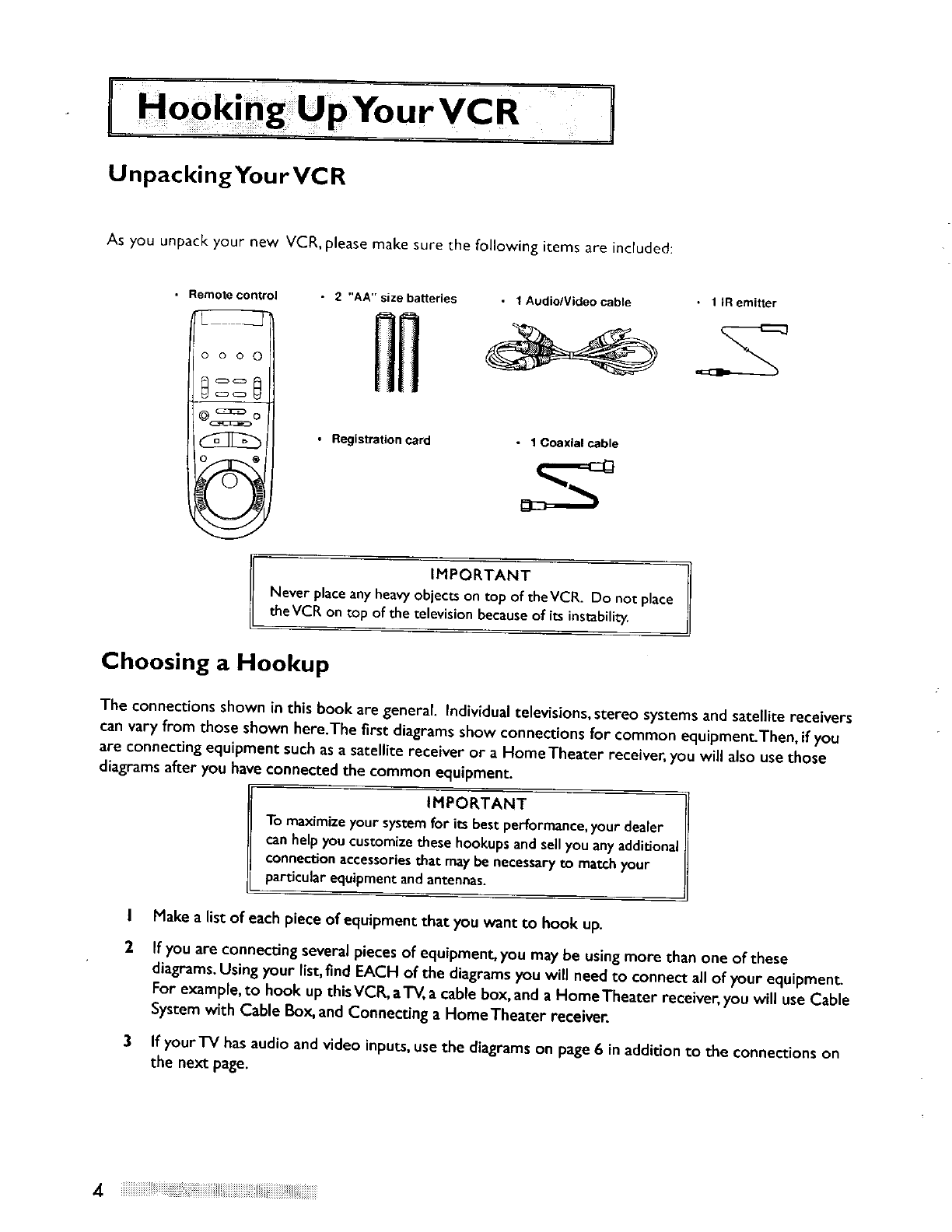 Hooking Up Your VCR

Unpacking Your VCR

As you unpack your new VCR, please make sure the following items are included:

• Remote control

• 2 "AA" size batteries

• 1 Audio/Video cable

• 1 IR emitter

• Registration card

• 1 Coaxial cable

IMPORTANT
Never place any heavy objects on top of the VCR. Do not place the VCR on top of the television because of its instability.

Choosing a Hookup

The connections shown in this book are general. Individual televisions, stereo systems and satellite receivers can vary from those shown here. The first diagrams show connections for common equipment. Then, if you are connecting equipment such as a satellite receiver or a Home Theater receiver, you will also use those diagrams after you have connected the common equipment.

IMPORTANT
To maximize your system for its best performance, your dealer can help you customize these hookups and sell you any additional connection accessories that may be necessary to match your particular equipment and antennas.

1 Make a list of each piece of equipment that you want to hook up.

2 If you are connecting several pieces of equipment, you may be using more than one of these diagrams. Using your list, find EACH of the diagrams you will need to connect all of your equipment. For example, to hook up this VCR, a TV, a cable box, and a Home Theater receiver, you will use Cable System with Cable Box, and Connecting a Home Theater receiver.

3 If your TV has audio and video inputs, use the diagrams on page 6 in addition to the connections on the next page.

4